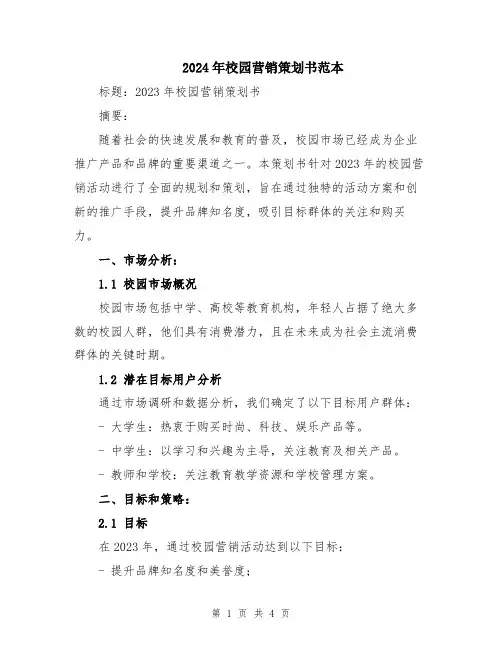 2024年校园营销策划书范本

标题：2023年校园营销策划书

摘要：

随着社会的快速发展和教育的普及，校园市场已经成为企业推广产品和品牌的重要渠道之一。本策划书针对2023年的校园营销活动进行了全面的规划和策划，旨在通过独特的活动方案和创新的推广手段，提升品牌知名度，吸引目标群体的关注和购买力。

一、市场分析：

1.1 校园市场概况

校园市场包括中学、高校等教育机构，年轻人占据了绝大多数的校园人群，他们具有消费潜力，且在未来成为社会主流消费群体的关键时期。

1.2 潜在目标用户分析

通过市场调研和数据分析，我们确定了以下目标用户群体：

- 大学生：热衷于购买时尚、科技、娱乐产品等。

- 中学生：以学习和兴趣为主导，关注教育及相关产品。

- 教师和学校：关注教育教学资源和学校管理方案。

二、目标和策略：

2.1 目标

在2023年，通过校园营销活动达到以下目标：

- 提升品牌知名度和美誉度；

第 1 页 共 4 页